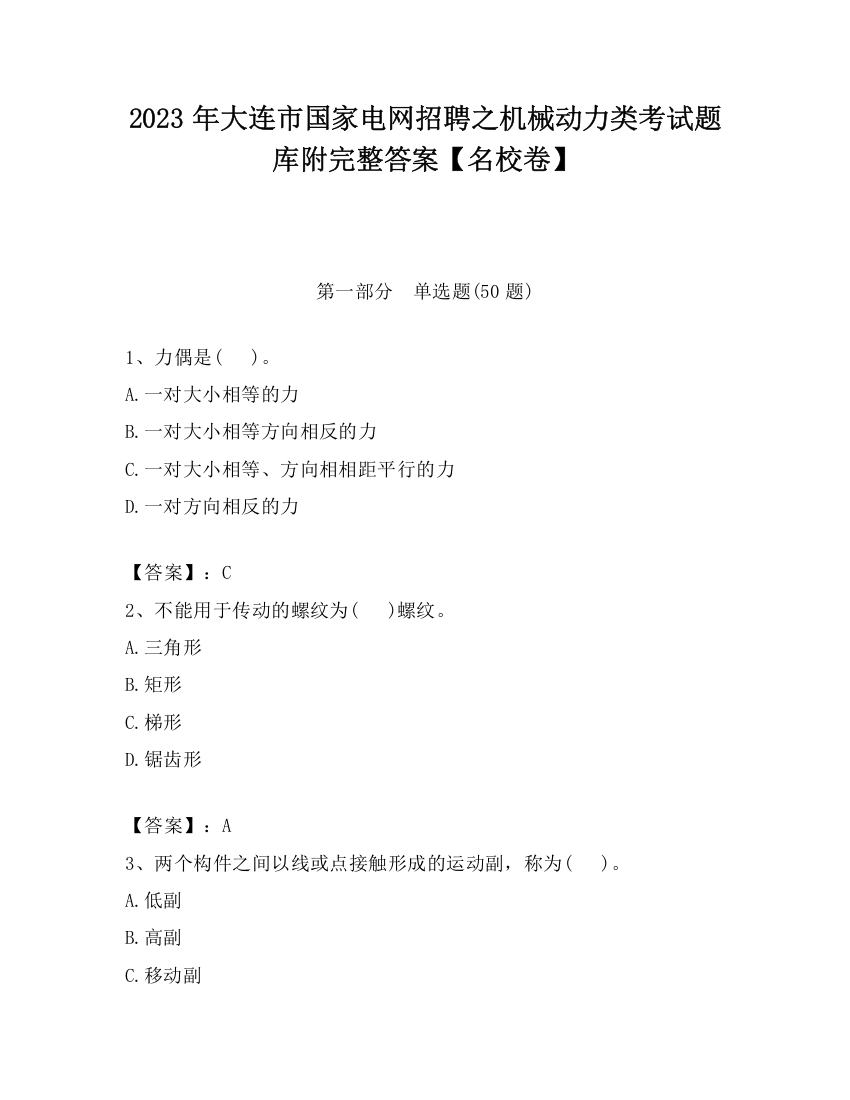 2023 年大连市国家电网招聘之机械动力类考试题库附完整答案【名校卷】

第一部分　单选题(50 题)

1、力偶是(　　)。

A.一对大小相等的力

B.一对大小相等方向相反的力

C.一对大小相等、方向相相距平行的力

D.一对方向相反的力

【答案】：C

2、不能用于传动的螺纹为(　　)螺纹。

A.三角形

B.矩形

C.梯形

D.锯齿形

【答案】：A

3、两个构件之间以线或点接触形成的运动副，称为(　　)。

A.低副

B.高副

C.移动副